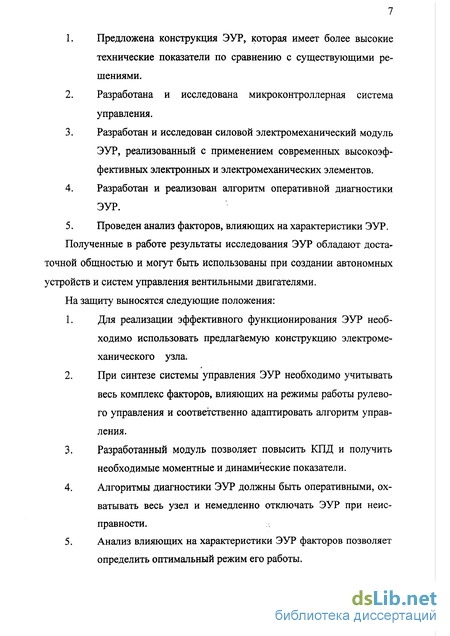 7

1. Предложена конструкция ЭУР, которая имеет более высокие технические показатели по сравнению с существующими решениями.

2. Разработана и исследована микроконтроллерная система управления.

3. Разработан и исследован силовой электромеханический модуль ЭУР, реализованный с применением современных высокоэффективных электронных и электромеханических элементов.

4. Разработан и реализован алгоритм оперативной диагностики ЭУР.

5. Проведен анализ факторов, влияющих на характеристики ЭУР.

Полученные в работе результаты исследования ЭУР обладают достаточной общностью и могут быть использованы при создании автономных устройств и систем управления вентильными двигателями.

На защиту выносятся следующие положения:

1. Для реализации эффективного функционирования ЭУР необходимо использовать предлагаемую конструкцию электромеханического узла.

2. При синтезе системы управления ЭУР необходимо учитывать весь комплекс факторов, влияющих на режимы работы рулевого управления и соответственно адаптировать алгоритм управления.

3. Разработанный модуль позволяет повысить КПД и получить необходимые моментные и динамические показатели.

4. Алгоритмы диагностики ЭУР должны быть оперативными, охватывать весь узел и немедленно отключать ЭУР при неисправности.

5. Анализ влияющих на характеристики ЭУР факторов позволяет определить оптимальный режим его работы.

dsLib.net
библиотека диссертаций